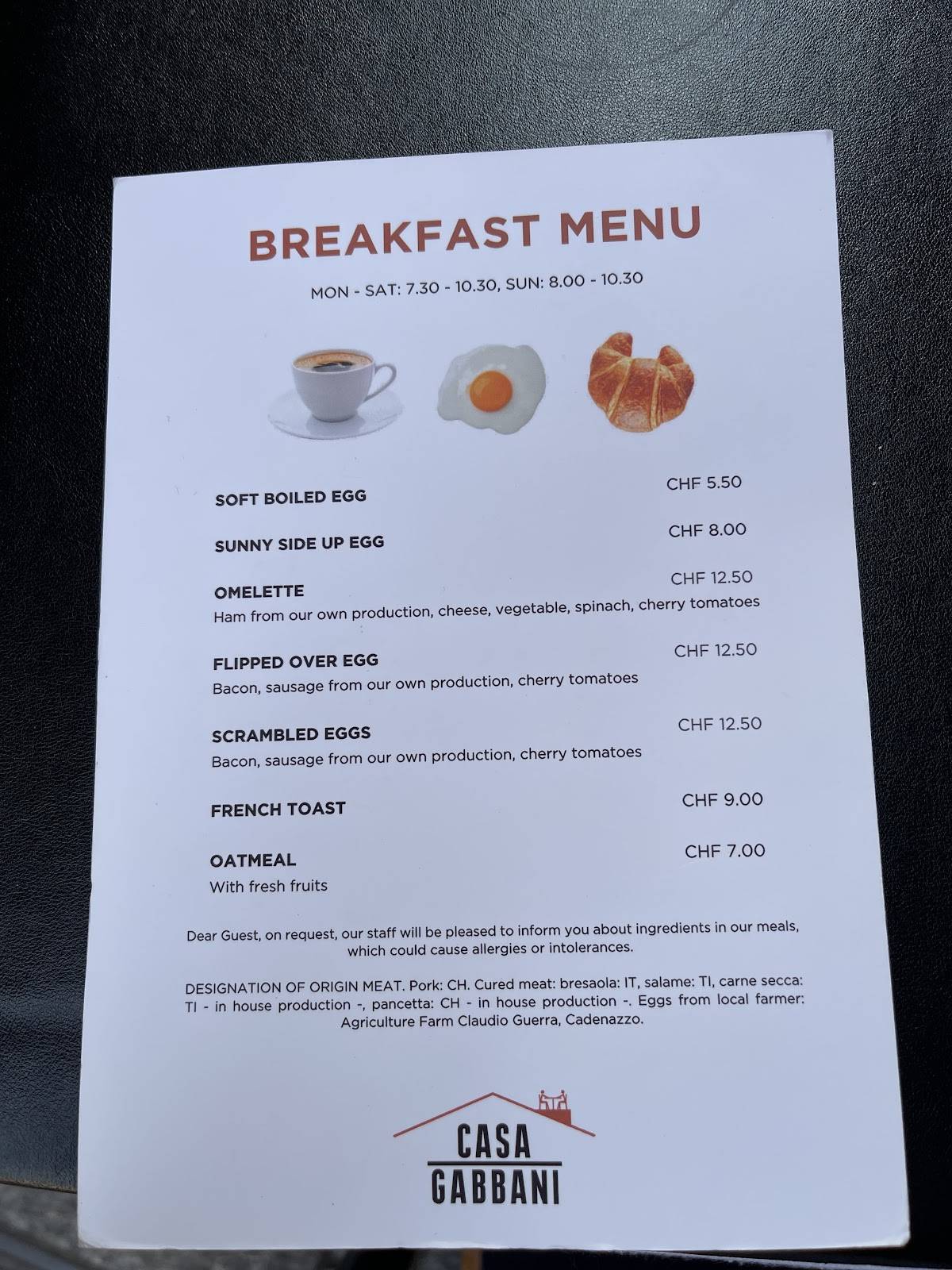 BREAKFAST MENU

MON - SAT: 7.30 - 10.30, SUN: 8.00 - 10.30

SOFT BOILED EGG CHF 5.50

SUNNY SIDE UP EGG CHF 8.00

OMELETTE CHF 12.50
Ham from our own production, cheese, vegetable, spinach, cherry tomatoes

FLIPPED OVER EGG CHF 12.50
Bacon, sausage from our own production, cherry tomatoes

SCRAMBLED EGGS CHF 12.50
Bacon, sausage from our own production, cherry tomatoes

FRENCH TOAST CHF 9.00

OATMEAL CHF 7.00
With fresh fruits

Dear Guest, on request, our staff will be pleased to inform you about ingredients in our meals, which could cause allergies or intolerances.

DESIGNATION OF ORIGIN MEAT. Pork: CH. Cured meat: bresaola: IT, salame: TI, carne secca: TI - in house production -, pancetta: CH - in house production -. Eggs from local farmer: Agriculture Farm Claudio Guerra, Cadenazzo.

CASA
GABBANI